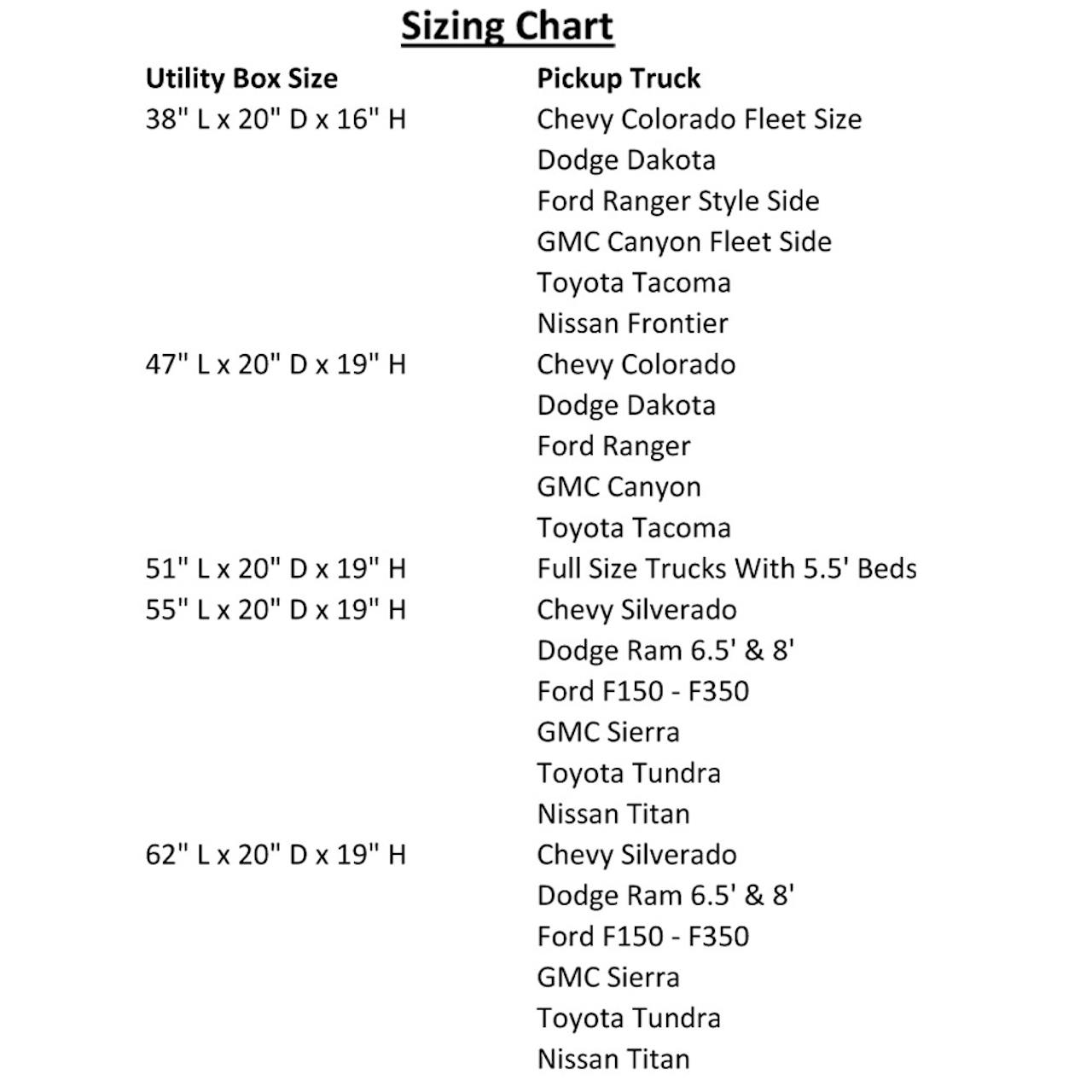 Sizing Chart

| Utility Box Size | Pickup Truck |
|---|---|
| 38" L x 20" D x 16" H | Chevy Colorado Fleet Size |
| | Dodge Dakota |
| | Ford Ranger Style Side |
| | GMC Canyon Fleet Side |
| | Toyota Tacoma |
| | Nissan Frontier |
| 47" L x 20" D x 19" H | Chevy Colorado |
| | Dodge Dakota |
| | Ford Ranger |
| | GMC Canyon |
| | Toyota Tacoma |
| 51" L x 20" D x 19" H | Full Size Trucks With 5.5' Beds |
| 55" L x 20" D x 19" H | Chevy Silverado |
| | Dodge Ram 6.5' & 8' |
| | Ford F150 - F350 |
| | GMC Sierra |
| | Toyota Tundra |
| | Nissan Titan |
| 62" L x 20" D x 19" H | Chevy Silverado |
| | Dodge Ram 6.5' & 8' |
| | Ford F150 - F350 |
| | GMC Sierra |
| | Toyota Tundra |
| | Nissan Titan |